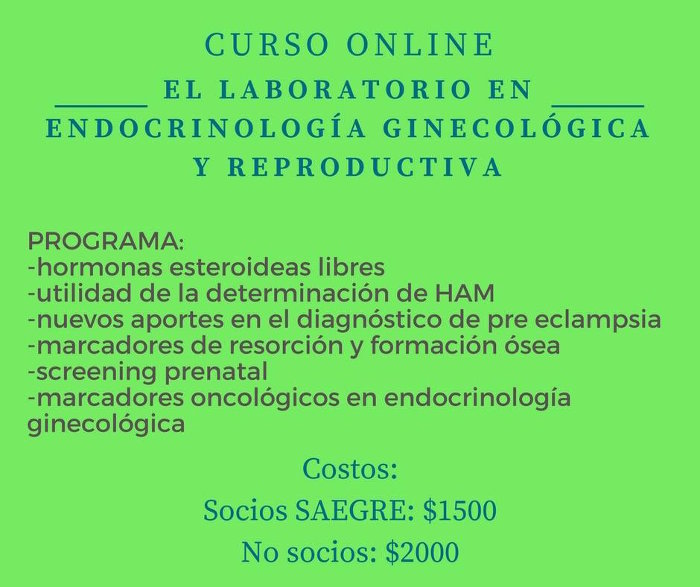 CURSO ONLINE

EL LABORATORIO EN
ENDOCRINOLOGÍA GINECOLÓGICA
Y REPRODUCTIVA

PROGRAMA:
-hormonas esteroideas libres
-utilidad de la determinación de HAM
-nuevos aportes en el diagnóstico de pre eclampsia
-marcadores de resorción y formación ósea
-screening prenatal
-marcadores oncológicos en endocrinología ginecológica

Costos:
Socios SAEGRE: $1500
No socios: $2000